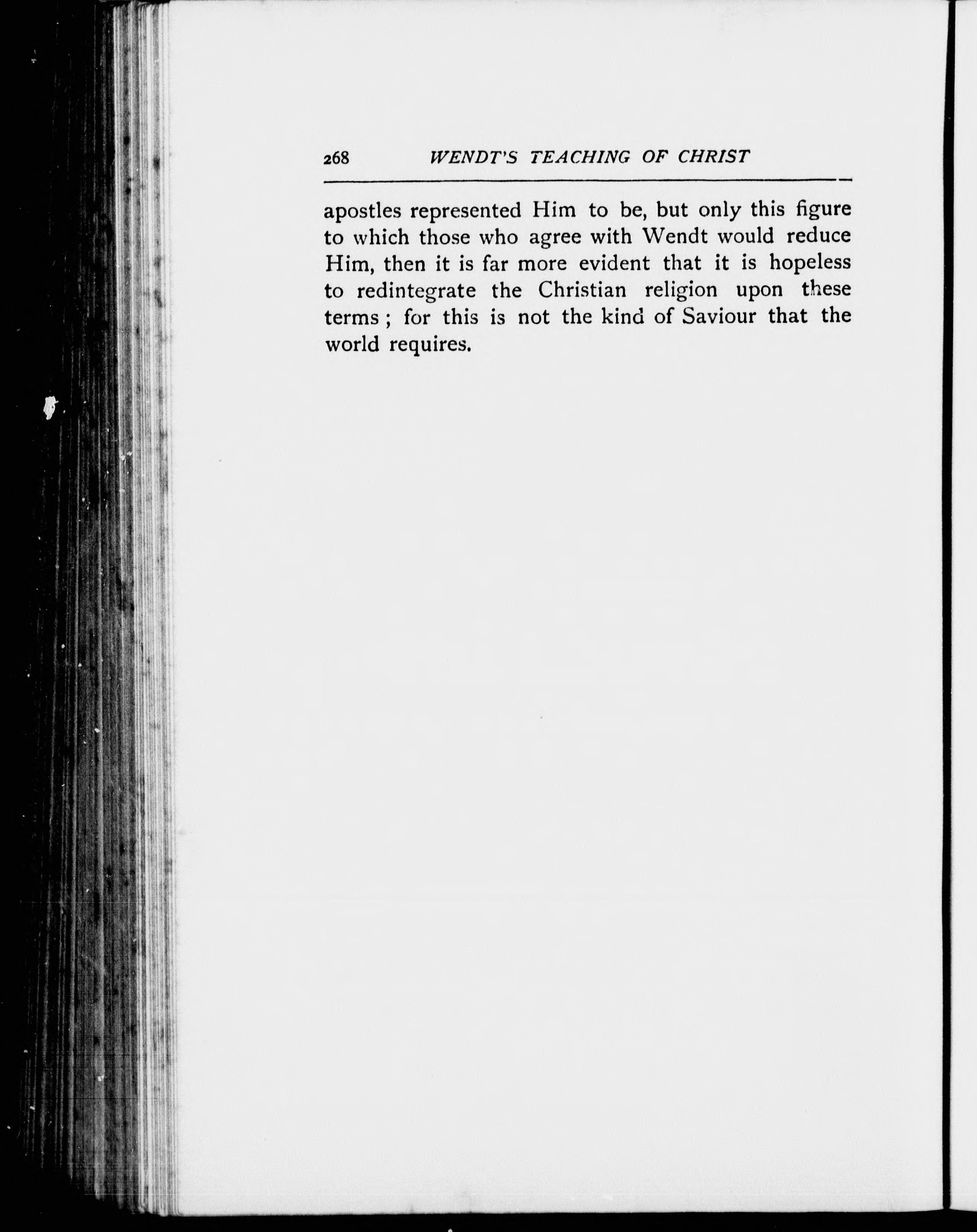 268 WENDT'S TEACHING OF CHRIST

apostles represented Him to be, but only this figure to which those who agree with Wendt would reduce Him, then it is far more evident that it is hopeless to redintegrate the Christian religion upon these terms; for this is not the kind of Saviour that the world requires.